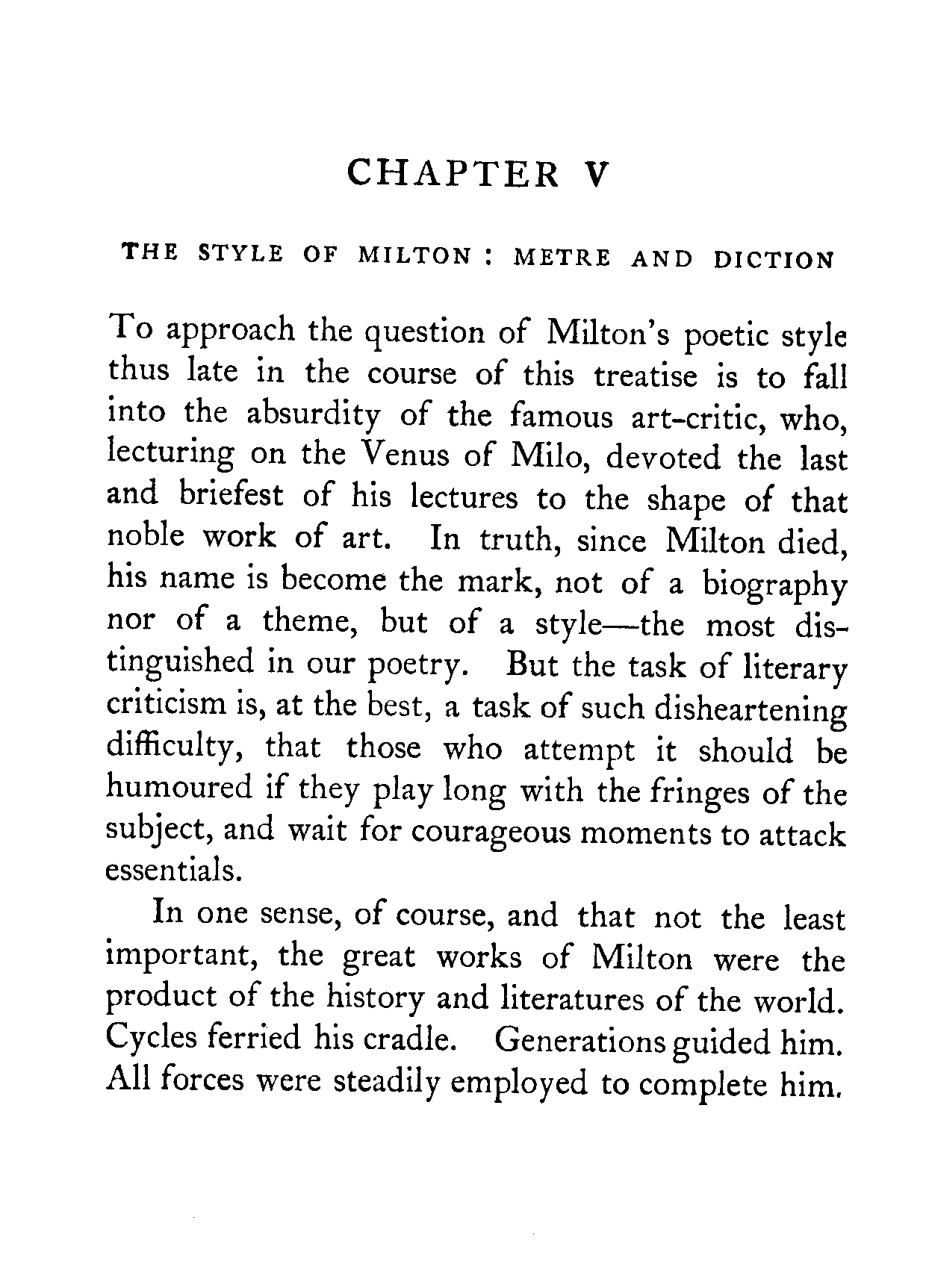 CHAPTER V

THE STYLE OF MILTON : METRE AND DICTION

To approach the question of Milton's poetic style thus late in the course of this treatise is to fall into the absurdity of the famous art-critic, who, lecturing on the Venus of Milo, devoted the last and briefest of his lectures to the shape of that noble work of art. In truth, since Milton died, his name is become the mark, not of a biography nor of a theme, but of a style—the most distinguished in our poetry. But the task of literary criticism is, at the best, a task of such disheartening difficulty, that those who attempt it should be humoured if they play long with the fringes of the subject, and wait for courageous moments to attack essentials.

In one sense, of course, and that not the least important, the great works of Milton were the product of the history and literatures of the world. Cycles ferried his cradle. Generations guided him. All forces were steadily employed to complete him.